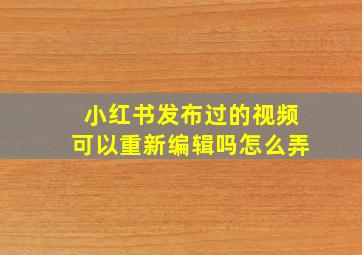 小红书发布过的视频
可以重新编辑吗怎么弄